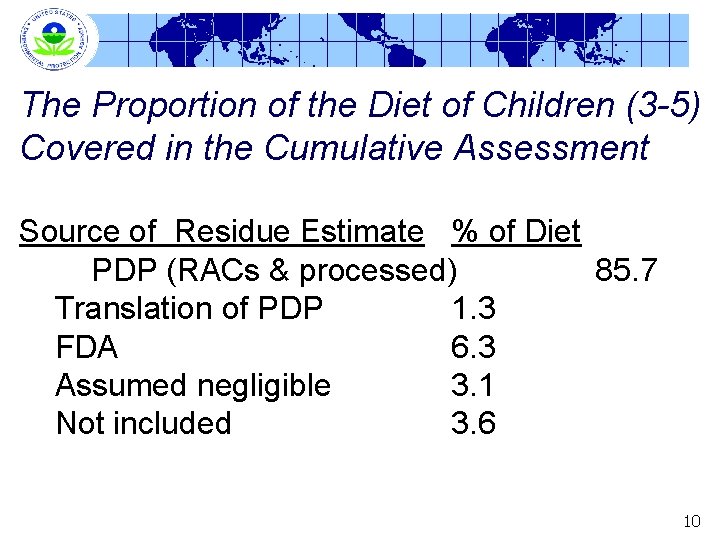 UNITED STATES ENVIRONMENTAL PROTECTION AGENCY

The Proportion of the Diet of Children (3-5) Covered in the Cumulative Assessment

| Source of Residue Estimate | % of Diet |
|---|---|
| PDP (RACs & processed) | 85.7 |
| Translation of PDP | 1.3 |
| FDA | 6.3 |
| Assumed negligible | 3.1 |
| Not included | 3.6 |

10